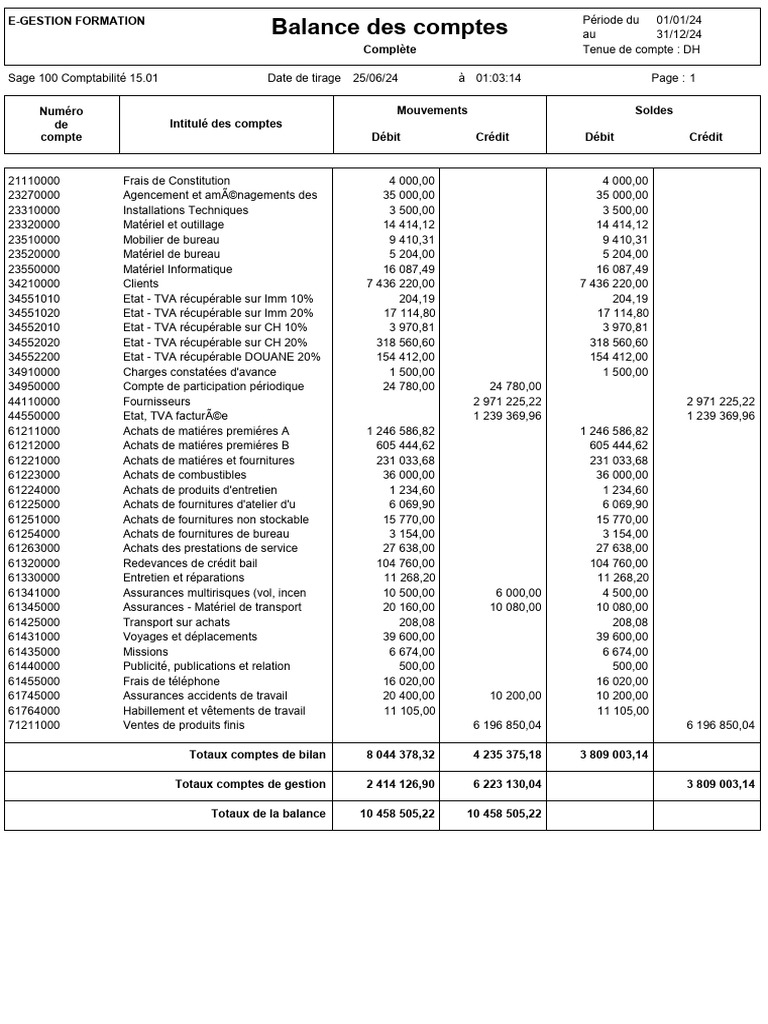 E-GESTION FORMATION

Balance des comptes

Complète

Période du 01/01/24
au 31/12/24
Tenue de compte : DH

Sage 100 Comptabilité 15.01 Date de tirage 25/06/24 à 01:03:14 Page : 1

| Numéro de compte | Intitulé des comptes | Mouvements Débit | Mouvements Crédit | Soldes Débit | Soldes Crédit |
|---|---|---|---|---|---|
| 21110000 | Frais de Constitution | 4 000,00 | | 4 000,00 | |
| 23270000 | Agencement et amÃ©nagements des | 35 000,00 | | 35 000,00 | |
| 23310000 | Installations Techniques | 3 500,00 | | 3 500,00 | |
| 23320000 | Matériel et outillage | 14 414,12 | | 14 414,12 | |
| 23510000 | Mobilier de bureau | 9 410,31 | | 9 410,31 | |
| 23520000 | Matériel de bureau | 5 204,00 | | 5 204,00 | |
| 23550000 | Matériel Informatique | 16 087,49 | | 16 087,49 | |
| 34210000 | Clients | 7 436 220,00 | | 7 436 220,00 | |
| 34551010 | Etat - TVA récupérable sur Imm 10% | 204,19 | | 204,19 | |
| 34551020 | Etat - TVA récupérable sur Imm 20% | 17 114,80 | | 17 114,80 | |
| 34552010 | Etat - TVA récupérable sur CH 10% | 3 970,81 | | 3 970,81 | |
| 34552020 | Etat - TVA récupérable sur CH 20% | 318 560,60 | | 318 560,60 | |
| 34552200 | Etat - TVA récupérable DOUANE 20% | 154 412,00 | | 154 412,00 | |
| 34910000 | Charges constatées d'avance | 1 500,00 | | 1 500,00 | |
| 34950000 | Compte de participation périodique | 24 780,00 | 24 780,00 | | |
| 44110000 | Fournisseurs | | 2 971 225,22 | | 2 971 225,22 |
| 44550000 | Etat, TVA facturÃ©e | | 1 239 369,96 | | 1 239 369,96 |
| 61211000 | Achats de matiéres premiéres A | 1 246 586,82 | | 1 246 586,82 | |
| 61212000 | Achats de matiéres premiéres B | 605 444,62 | | 605 444,62 | |
| 61221000 | Achats de matiéres et fournitures | 231 033,68 | | 231 033,68 | |
| 61223000 | Achats de combustibles | 36 000,00 | | 36 000,00 | |
| 61224000 | Achats de produits d'entretien | 1 234,60 | | 1 234,60 | |
| 61225000 | Achats de fournitures d'atelier d'u | 6 069,90 | | 6 069,90 | |
| 61251000 | Achats de fournitures non stockable | 15 770,00 | | 15 770,00 | |
| 61254000 | Achats de fournitures de bureau | 3 154,00 | | 3 154,00 | |
| 61263000 | Achats des prestations de service | 27 638,00 | | 27 638,00 | |
| 61320000 | Redevances de crédit bail | 104 760,00 | | 104 760,00 | |
| 61330000 | Entretien et réparations | 11 268,20 | | 11 268,20 | |
| 61341000 | Assurances multirisques (vol, incen | 10 500,00 | 6 000,00 | 4 500,00 | |
| 61345000 | Assurances - Matériel de transport | 20 160,00 | 10 080,00 | 10 080,00 | |
| 61425000 | Transport sur achats | 208,08 | | 208,08 | |
| 61431000 | Voyages et déplacements | 39 600,00 | | 39 600,00 | |
| 61435000 | Missions | 6 674,00 | | 6 674,00 | |
| 61440000 | Publicité, publications et relation | 500,00 | | 500,00 | |
| 61455000 | Frais de téléphone | 16 020,00 | | 16 020,00 | |
| 61745000 | Assurances accidents de travail | 20 400,00 | 10 200,00 | 10 200,00 | |
| 61764000 | Habillement et vêtements de travail | 11 105,00 | | 11 105,00 | |
| 71211000 | Ventes de produits finis | | 6 196 850,04 | | 6 196 850,04 |
| | Totaux comptes de bilan | 8 044 378,32 | 4 235 375,18 | 3 809 003,14 | |
| | Totaux comptes de gestion | 2 414 126,90 | 6 223 130,04 | | 3 809 003,14 |
| | Totaux de la balance | 10 458 505,22 | 10 458 505,22 | | |